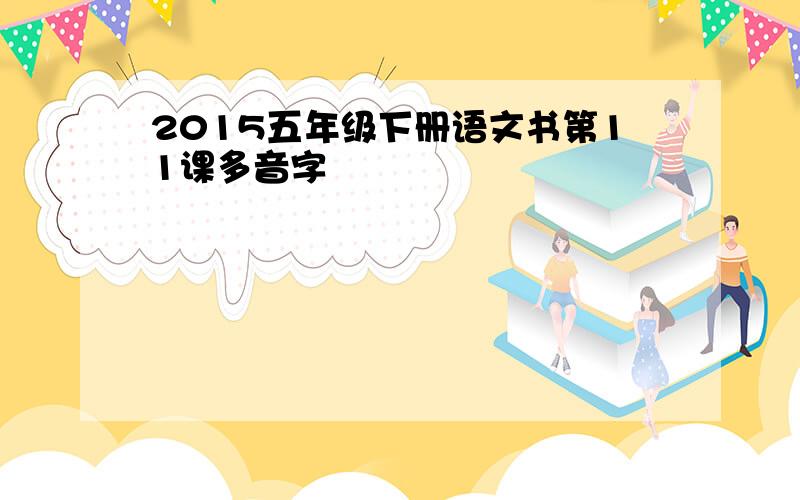 2015五年级下册语文书第11课多音字